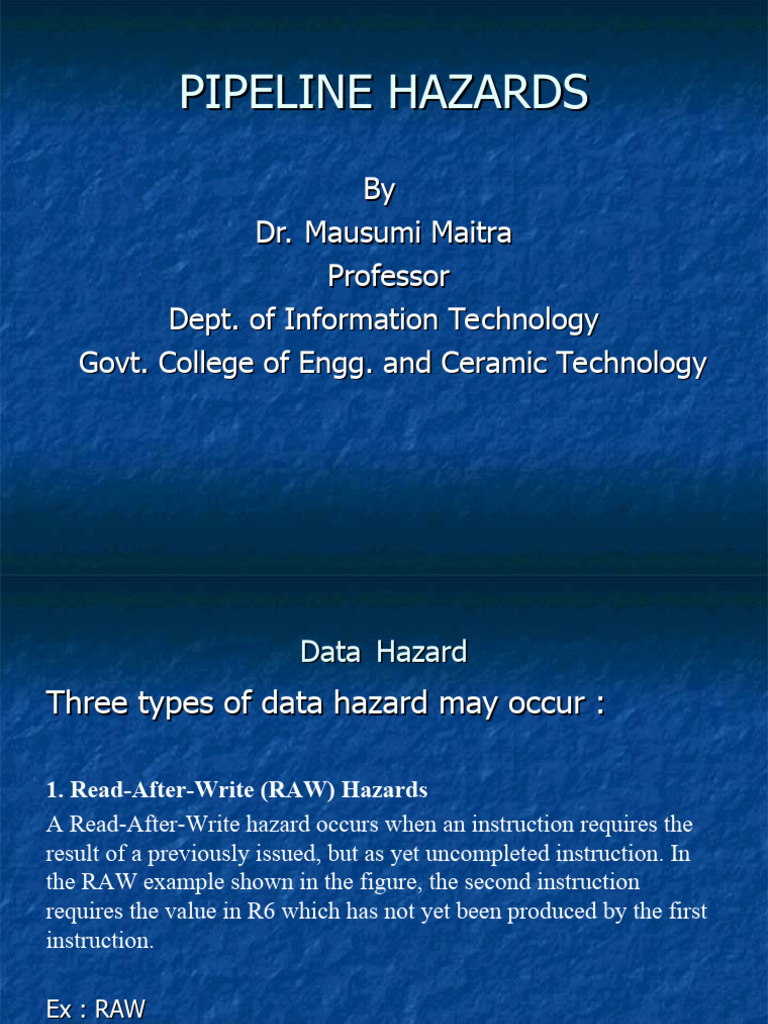 PIPELINE HAZARDS

By
Dr. Mausumi Maitra
Professor
Dept. of Information Technology
Govt. College of Engg. and Ceramic Technology

Data Hazard

Three types of data hazard may occur :

1. Read-After-Write (RAW) Hazards

A Read-After-Write hazard occurs when an instruction requires the result of a previously issued, but as yet uncompleted instruction. In the RAW example shown in the figure, the second instruction requires the value in R6 which has not yet been produced by the first instruction.

Ex : RAW